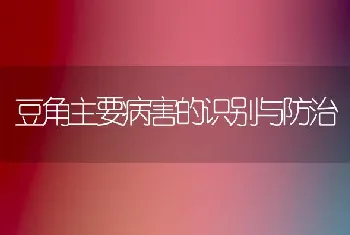 豆角主要病害的识别与防治